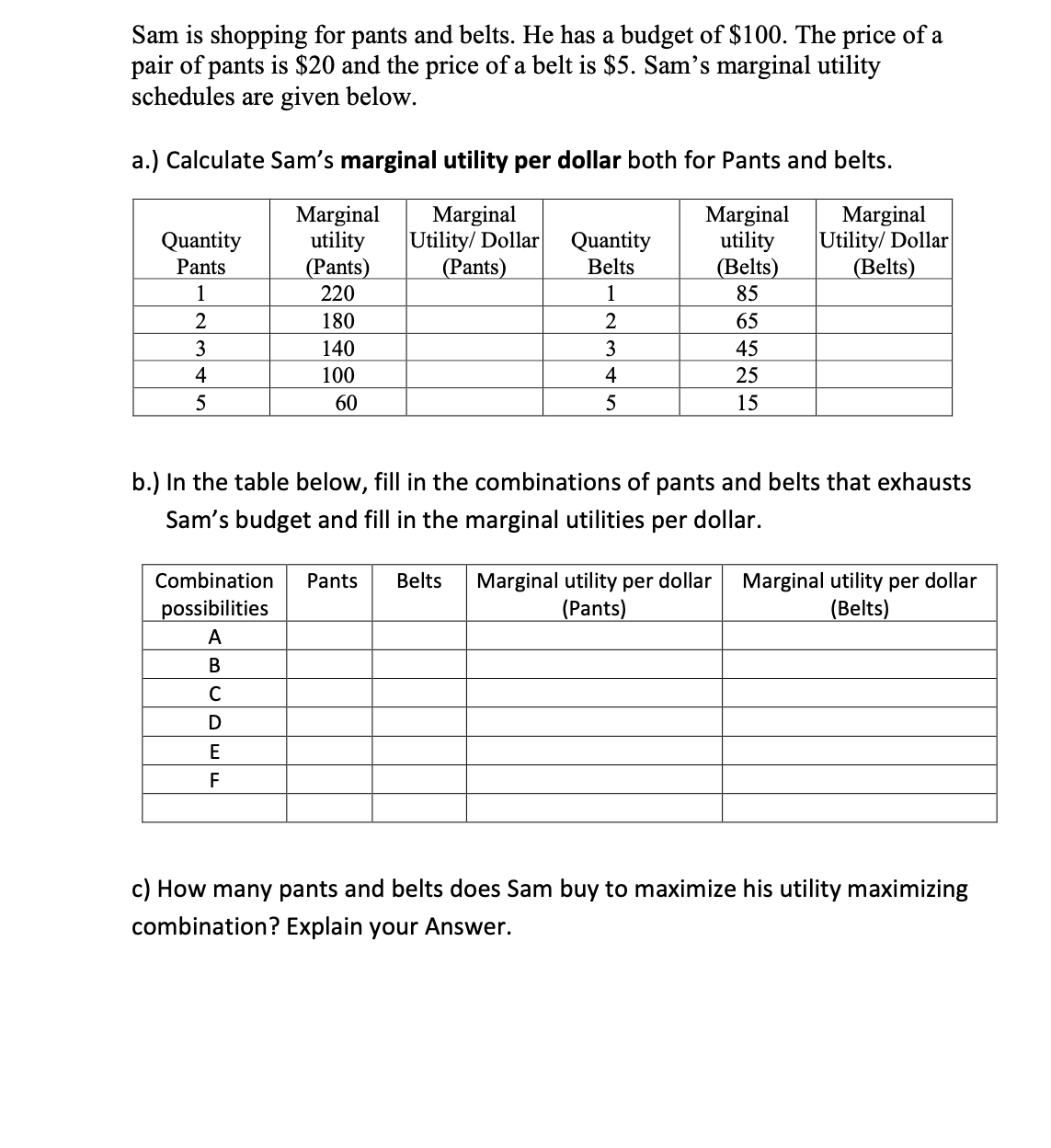 Sam is shopping for pants and belts. He has a budget of \$100. The price of a pair of pants is \$20 and the price of a belt is \$5. Sam's marginal utility schedules are given below.

a.) Calculate Sam's **marginal utility per dollar** both for Pants and belts.

| Quantity Pants | Marginal utility (Pants) | Marginal Utility/ Dollar (Pants) | Quantity Belts | Marginal utility (Belts) | Marginal Utility/ Dollar (Belts) |
|---|---|---|---|---|---|
| 1 | 220 | | 1 | 85 | |
| 2 | 180 | | 2 | 65 | |
| 3 | 140 | | 3 | 45 | |
| 4 | 100 | | 4 | 25 | |
| 5 | 60 | | 5 | 15 | |

b.) In the table below, fill in the combinations of pants and belts that exhausts Sam's budget and fill in the marginal utilities per dollar.

| Combination possibilities | Pants | Belts | Marginal utility per dollar (Pants) | Marginal utility per dollar (Belts) |
|---|---|---|---|---|
| A | | | | |
| B | | | | |
| C | | | | |
| D | | | | |
| E | | | | |
| F | | | | |
| | | | | |

c) How many pants and belts does Sam buy to maximize his utility maximizing combination? Explain your Answer.